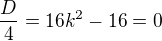 $\frac{D}{4} = 16k^2 - 16 = 0$